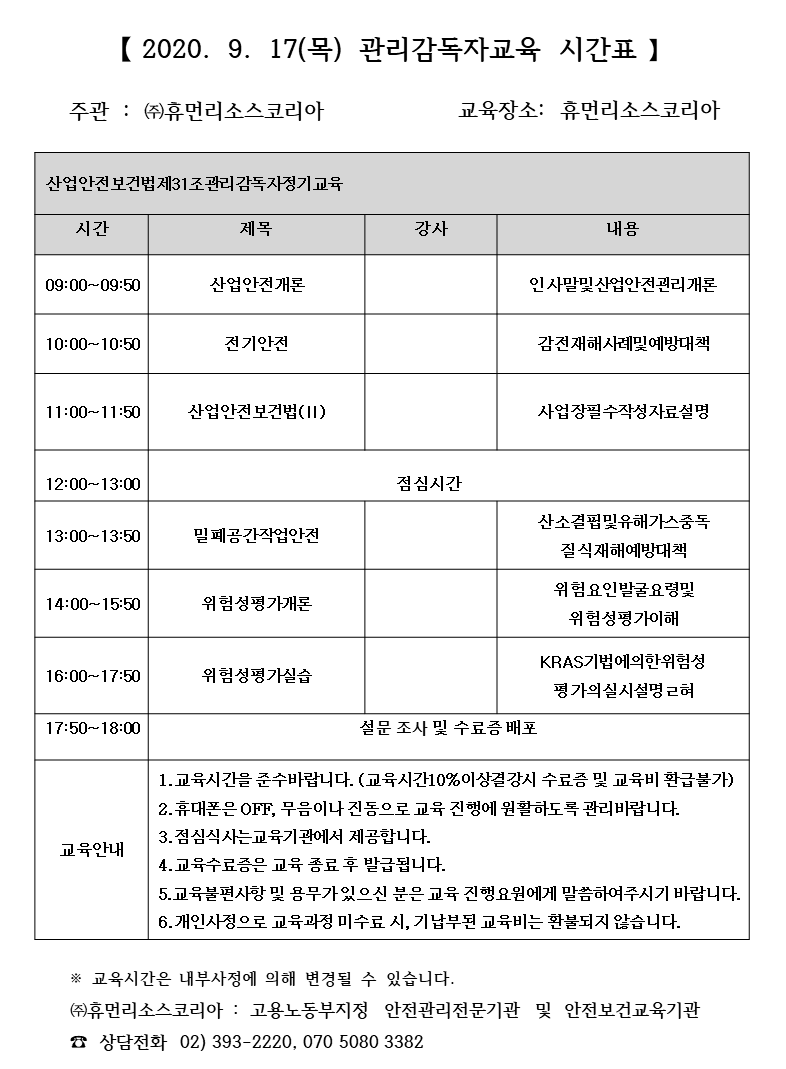 【 2020. 9. 17(목) 관리감독자교육 시간표 】

주관 : ㈜휴먼리소스코리아 교육장소: 휴먼리소스코리아

| 산업안전보건법제31조관리감독자정기교육 | | | |
|---|---|---|---|
| 시간 | 제목 | 강사 | 내용 |
| 09:00~09:50 | 산업안전개론 | | 인사말및산업안전관리개론 |
| 10:00~10:50 | 전기안전 | | 감전재해사례및예방대책 |
| 11:00~11:50 | 산업안전보건법(II) | | 사업장필수작성자료설명 |
| 12:00~13:00 | 점심시간 | | |
| 13:00~13:50 | 밀폐공간작업안전 | | 산소결핍및유해가스중독 질식재해예방대책 |
| 14:00~15:50 | 위험성평가개론 | | 위험요인발굴요령및 위험성평가이해 |
| 16:00~17:50 | 위험성평가실습 | | KRAS기법에의한위험성 평가의실시설명ㄹ혀 |
| 17:50~18:00 | 설문 조사 및 수료증 배포 | | |
| 교육안내 | 1.교육시간을 준수바랍니다. (교육시간10%이상결강시 수료증 및 교육비 환급불가) 2.휴대폰은 OFF, 무음이나 진동으로 교육 진행에 원활하도록 관리바랍니다. 3.점심식사는교육기관에서 제공합니다. 4.교육수료증은 교육 종료 후 발급됩니다. 5.교육불편사항 및 용무가있으신 분은 교육 진행요원에게 말씀하여주시기 바랍니다. 6.개인사정으로 교육과정 미수료 시, 기납부된 교육비는 환불되지 않습니다. | | |

※ 교육시간은 내부사정에 의해 변경될 수 있습니다.
㈜휴먼리소스코리아 : 고용노동부지정 안전관리전문기관 및 안전보건교육기관
☎ 상담전화 02) 393-2220, 070 5080 3382